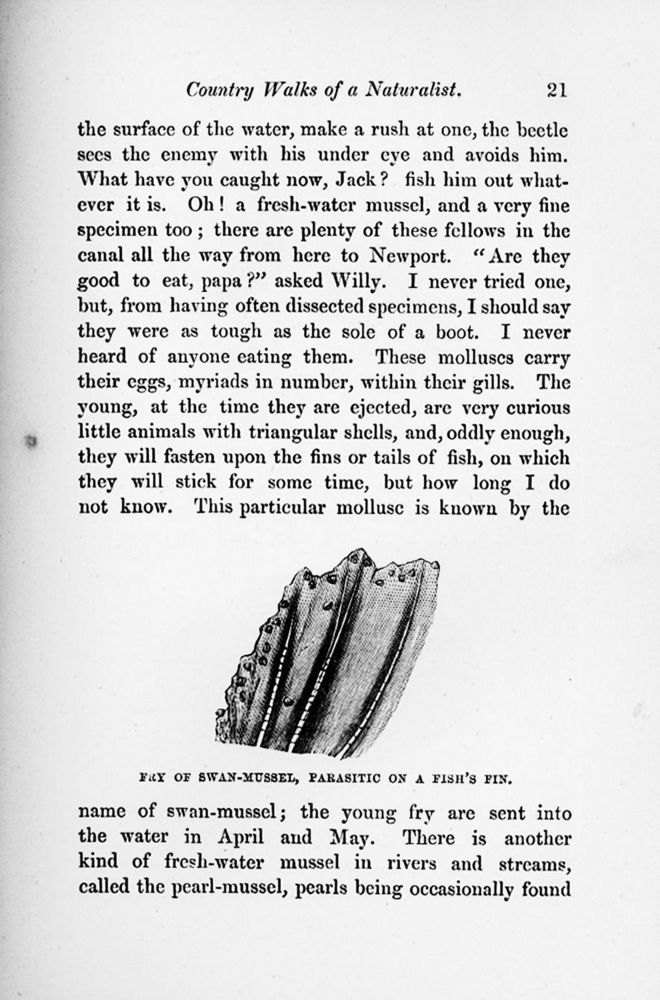 Country Walks of a Naturalist. 21

the surface of the water, make a rush at one, the beetle sees the enemy with his under eye and avoids him. What have you caught now, Jack? fish him out whatever it is. Oh! a fresh-water mussel, and a very fine specimen too; there are plenty of these fellows in the canal all the way from here to Newport. "Are they good to eat, papa?" asked Willy. I never tried one, but, from having often dissected specimens, I should say they were as tough as the sole of a boot. I never heard of anyone eating them. These molluscs carry their eggs, myriads in number, within their gills. The young, at the time they are ejected, are very curious little animals with triangular shells, and, oddly enough, they will fasten upon the fins or tails of fish, on which they will stick for some time, but how long I do not know. This particular mollusc is known by the

FRY OF SWAN-MUSSEL, PARASITIC ON A FISH'S FIN.

name of swan-mussel; the young fry are sent into the water in April and May. There is another kind of fresh-water mussel in rivers and streams, called the pearl-mussel, pearls being occasionally found